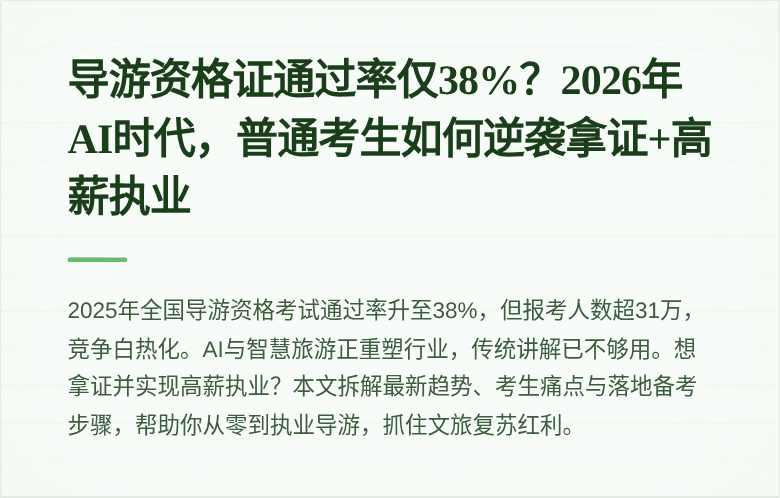 导游资格证通过率仅38%？2026年AI时代，普通考生如何逆袭拿证+高薪执业

2025年全国导游资格考试通过率升至38%，但报考人数超31万，竞争白热化。AI与智慧旅游正重塑行业，传统讲解已不够用。想拿证并实现高薪执业？本文拆解最新趋势、考生痛点与落地备考步骤，帮助你从零到执业导游，抓住文旅复苏红利。